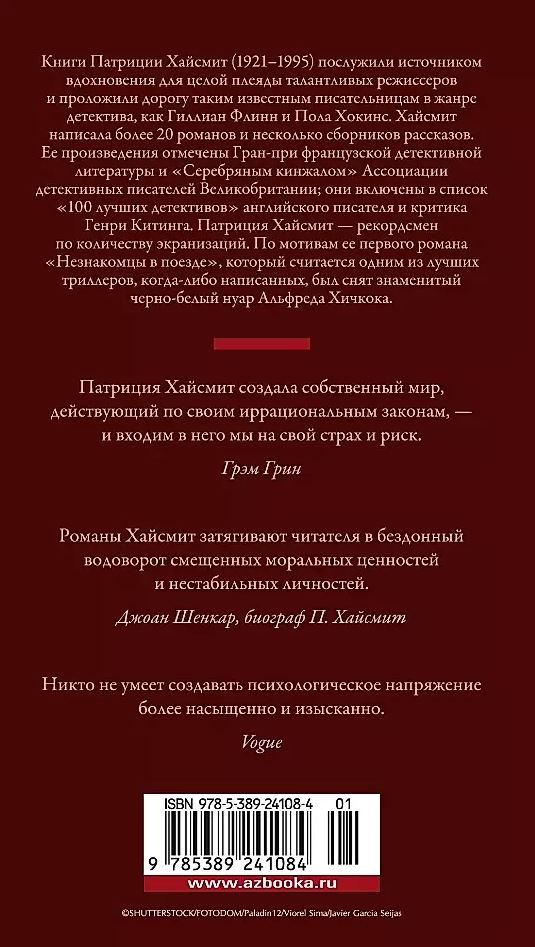 Книги Патриции Хайсмит (1921–1995) послужили источником вдохновения для целой плеяды талантливых режиссеров и проложили дорогу таким известным писательницам в жанрс детектива, как Гиллиан Флинн и Пола Хокинс. Хайсмит написала более 20 романов и несколько сборников рассказов. Ее произведения отмечены Гран-при французской детективной литературы и «Серебряным кинжалом» Ассоциации детективных писателей Великобритании; они включены в список «100 лучших детективов» английского писателя и критика Генри Китинга. Патриция Хайсмит — рекордсмен по количеству экранизаций. По мотивам ее первого романа «Незнакомцы в поезде», который считается одним из лучших триллеров, когда-либо написанных, был снят знаменитый черно-белый нуар Альфреда Хичкока.

Патриция Хайсмит создала собственный мир, действующий по своим иррациональным законам, — и входим в него мы на свой страх и риск.

Грэм Грин

Романы Хайсмит затягивают читателя в бездонный водоворот смещенных моральных ценностей и нестабильных личностей.

Джоан Шенкар, биограф П. Хайсмит

Никто не умеет создавать психологическое напряжение более насыщенно и изысканно.

Vogue

ISBN 978-5-389-24108-4 01

9 785389 241084

www.azbooka.ru

©SHUTTERSTOCK/FOTODOM/Paladin12/Viorel Sima/Javier Garcia Seijas